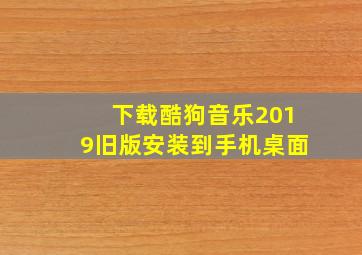 下载酷狗音乐2019旧版安装到手机桌面